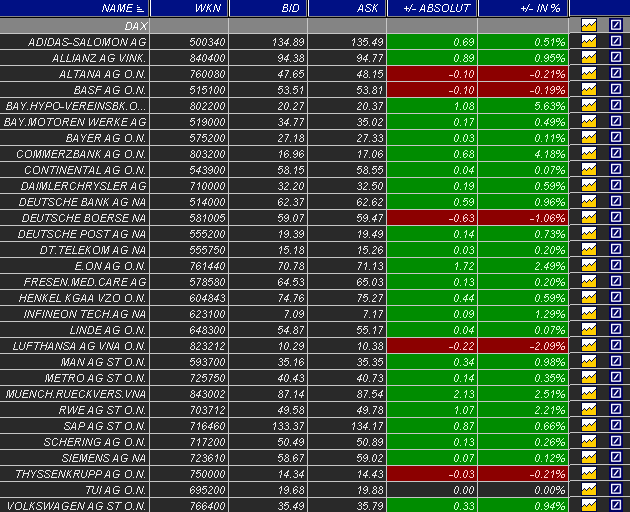 | NAME | WKN | BID | ASK | +/- ABSOLUT | +/- IN % |
|---|---|---|---|---|---|
| DAX | | | | | |
| ADIDAS-SALOMON AG | 500340 | 134.89 | 135.49 | 0.69 | 0.51% |
| ALLIANZ AG VINK. | 840400 | 94.38 | 94.77 | 0.89 | 0.95% |
| ALTANA AG O.N. | 760080 | 47.65 | 48.15 | -0.10 | -0.21% |
| BASF AG O.N. | 515100 | 53.51 | 53.81 | -0.10 | -0.19% |
| BAY.HYPO-VEREINSBK.O... | 802200 | 20.27 | 20.37 | 1.08 | 5.63% |
| BAY.MOTOREN WERKE AG | 519000 | 34.77 | 35.02 | 0.17 | 0.49% |
| BAYER AG O.N. | 575200 | 27.18 | 27.33 | 0.03 | 0.11% |
| COMMERZBANK AG O.N. | 803200 | 16.96 | 17.06 | 0.68 | 4.18% |
| CONTINENTAL AG O.N. | 543900 | 58.15 | 58.55 | 0.04 | 0.07% |
| DAIMLERCHRYSLER AG | 710000 | 32.20 | 32.50 | 0.19 | 0.59% |
| DEUTSCHE BANK AG NA | 514000 | 62.37 | 62.62 | 0.59 | 0.96% |
| DEUTSCHE BOERSE NA | 581005 | 59.07 | 59.47 | -0.63 | -1.06% |
| DEUTSCHE POST AG NA | 555200 | 19.39 | 19.49 | 0.14 | 0.73% |
| DT.TELEKOM AG NA | 555750 | 15.18 | 15.26 | 0.03 | 0.20% |
| E.ON AG O.N. | 761440 | 70.78 | 71.13 | 1.72 | 2.49% |
| FRESEN.MED.CARE AG | 578580 | 64.53 | 65.03 | 0.13 | 0.20% |
| HENKEL KGAA VZO O.N. | 604843 | 74.76 | 75.27 | 0.44 | 0.59% |
| INFINEON TECH.AG NA | 623100 | 7.09 | 7.17 | 0.09 | 1.29% |
| LINDE AG O.N. | 648300 | 54.87 | 55.17 | 0.04 | 0.07% |
| LUFTHANSA AG VNA O.N. | 823212 | 10.29 | 10.38 | -0.22 | -2.09% |
| MAN AG ST O.N. | 593700 | 35.16 | 35.35 | 0.34 | 0.98% |
| METRO AG ST O.N. | 725750 | 40.43 | 40.73 | 0.14 | 0.35% |
| MUENCH.RUECKVERS.VNA | 843002 | 87.14 | 87.54 | 2.13 | 2.51% |
| RWE AG ST O.N. | 703712 | 49.58 | 49.78 | 1.07 | 2.21% |
| SAP AG ST O.N. | 716460 | 133.37 | 134.17 | 0.87 | 0.66% |
| SCHERING AG O.N. | 717200 | 50.49 | 50.89 | 0.13 | 0.26% |
| SIEMENS AG NA | 723610 | 58.67 | 59.02 | 0.07 | 0.12% |
| THYSSENKRUPP AG O.N. | 750000 | 14.34 | 14.43 | -0.03 | -0.21% |
| TUI AG O.N. | 695200 | 19.68 | 19.88 | 0.00 | 0.00% |
| VOLKSWAGEN AG ST O.N. | 766400 | 35.49 | 35.79 | 0.33 | 0.94% |